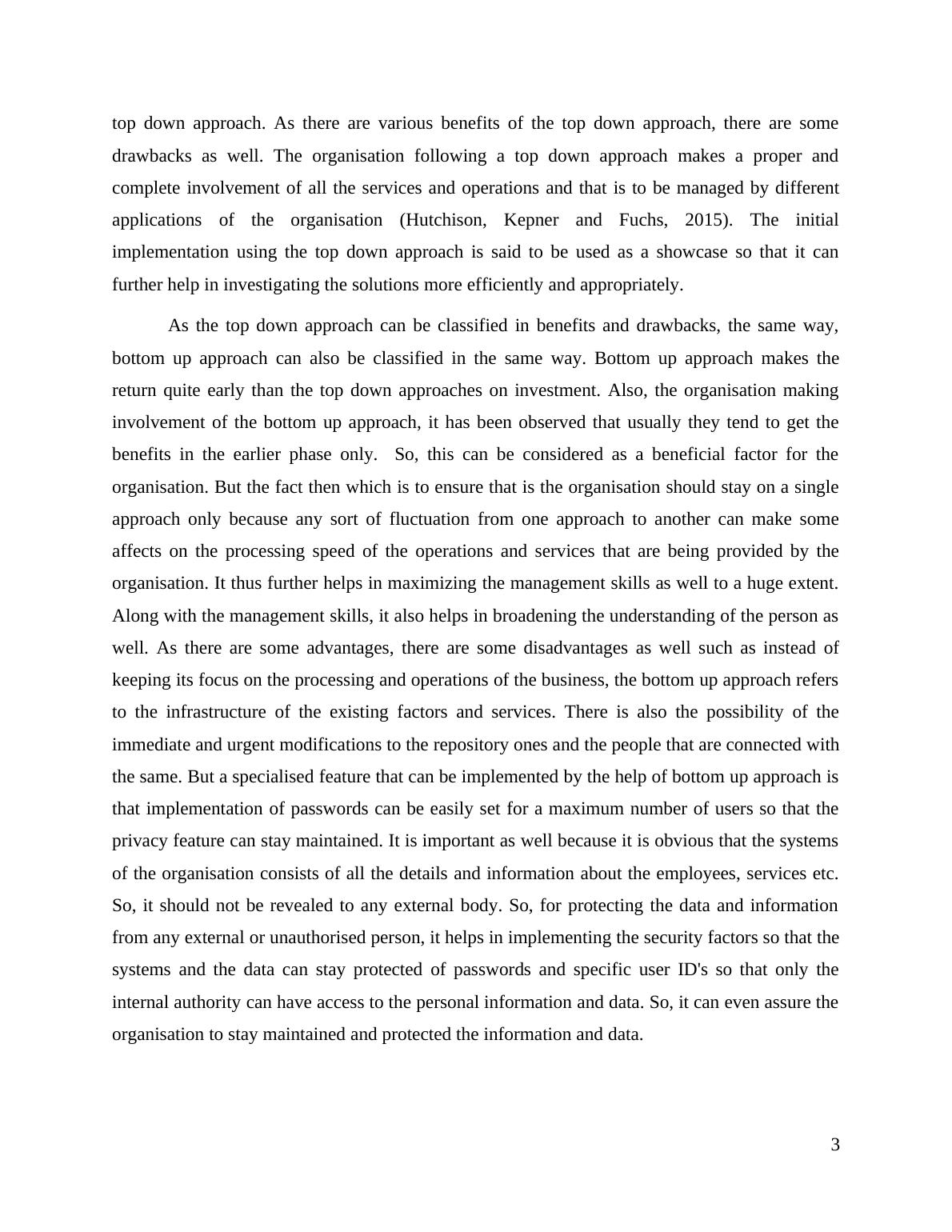 top down approach. As there are various benefits of the top down approach, there are some drawbacks as well. The organisation following a top down approach makes a proper and complete involvement of all the services and operations and that is to be managed by different applications of the organisation (Hutchison, Kepner and Fuchs, 2015). The initial implementation using the top down approach is said to be used as a showcase so that it can further help in investigating the solutions more efficiently and appropriately.

As the top down approach can be classified in benefits and drawbacks, the same way, bottom up approach can also be classified in the same way. Bottom up approach makes the return quite early than the top down approaches on investment. Also, the organisation making involvement of the bottom up approach, it has been observed that usually they tend to get the benefits in the earlier phase only. So, this can be considered as a beneficial factor for the organisation. But the fact then which is to ensure that is the organisation should stay on a single approach only because any sort of fluctuation from one approach to another can make some affects on the processing speed of the operations and services that are being provided by the organisation. It thus further helps in maximizing the management skills as well to a huge extent. Along with the management skills, it also helps in broadening the understanding of the person as well. As there are some advantages, there are some disadvantages as well such as instead of keeping its focus on the processing and operations of the business, the bottom up approach refers to the infrastructure of the existing factors and services. There is also the possibility of the immediate and urgent modifications to the repository ones and the people that are connected with the same. But a specialised feature that can be implemented by the help of bottom up approach is that implementation of passwords can be easily set for a maximum number of users so that the privacy feature can stay maintained. It is important as well because it is obvious that the systems of the organisation consists of all the details and information about the employees, services etc. So, it should not be revealed to any external body. So, for protecting the data and information from any external or unauthorised person, it helps in implementing the security factors so that the systems and the data can stay protected of passwords and specific user ID's so that only the internal authority can have access to the personal information and data. So, it can even assure the organisation to stay maintained and protected the information and data.

3